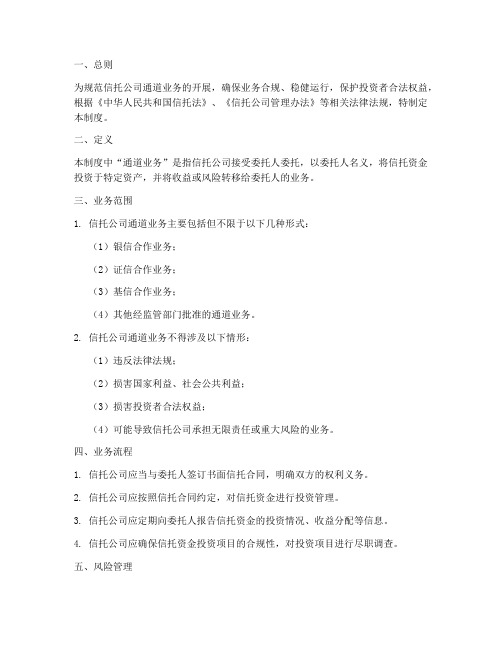 一、总则

为规范信托公司通道业务的开展，确保业务合规、稳健运行，保护投资者合法权益，根据《中华人民共和国信托法》、《信托公司管理办法》等相关法律法规，特制定本制度。

二、定义

本制度中“通道业务”是指信托公司接受委托人委托，以委托人名义，将信托资金投资于特定资产，并将收益或风险转移给委托人的业务。

三、业务范围

1. 信托公司通道业务主要包括但不限于以下几种形式：

（1）银信合作业务；

（2）证信合作业务；

（3）基信合作业务；

（4）其他经监管部门批准的通道业务。

2. 信托公司通道业务不得涉及以下情形：

（1）违反法律法规；

（2）损害国家利益、社会公共利益；

（3）损害投资者合法权益；

（4）可能导致信托公司承担无限责任或重大风险的业务。

四、业务流程

1. 信托公司应当与委托人签订书面信托合同，明确双方的权利义务。

2. 信托公司应按照信托合同约定，对信托资金进行投资管理。

3. 信托公司应定期向委托人报告信托资金的投资情况、收益分配等信息。

4. 信托公司应确保信托资金投资项目的合规性，对投资项目进行尽职调查。

五、风险管理